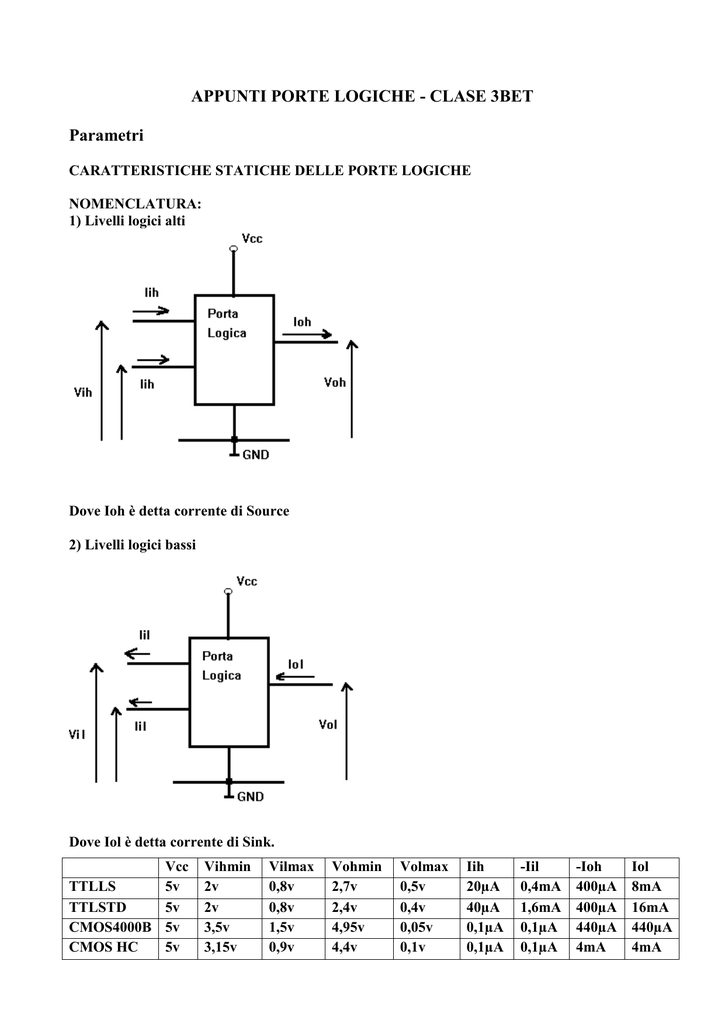 APPUNTI PORTE LOGICHE - CLASE 3BET

Parametri

CARATTERISTICHE STATICHE DELLE PORTE LOGICHE

NOMENCLATURA:
1) Livelli logici alti

Vcc

Iih

Porta Logica

Ioh

Iih

Vih

Voh

GND

Dove Ioh è detta corrente di Source

2) Livelli logici bassi

Vcc

Iil

Porta Logica

Iol

Iil

Vil

Vol

GND

Dove Iol è detta corrente di Sink.

| | Vcc | Vihmin | Vilmax | Vohmin | Volmax | Iih | -Iil | -Ioh | Iol |
|---|---|---|---|---|---|---|---|---|---|
| TTLLS | 5v | 2v | 0,8v | 2,7v | 0,5v | 20μA | 0,4mA | 400μA | 8mA |
| TTLSTD | 5v | 2v | 0,8v | 2,4v | 0,4v | 40μA | 1,6mA | 400μA | 16mA |
| CMOS4000B | 5v | 3,5v | 1,5v | 4,95v | 0,05v | 0,1μA | 0,1μA | 440μA | 440μA |
| CMOS HC | 5v | 3,15v | 0,9v | 4,4v | 0,1v | 0,1μA | 0,1μA | 4mA | 4mA |